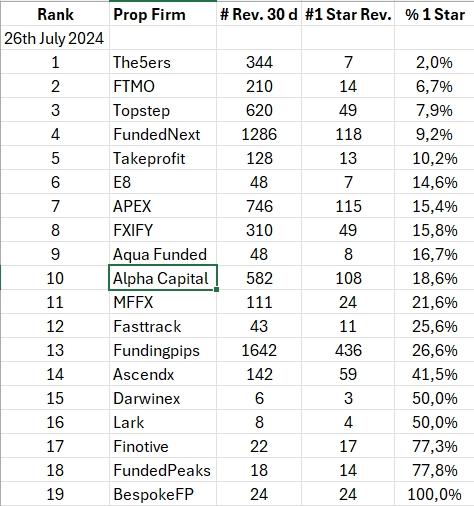 | Rank | Prop Firm | # Rev. 30 d | #1 Star Rev. | % 1 Star |
|---|---|---|---|---|
| 26th July 2024 | | | | |
| 1 | The5ers | 344 | 7 | 2,0% |
| 2 | FTMO | 210 | 14 | 6,7% |
| 3 | Topstep | 620 | 49 | 7,9% |
| 4 | FundedNext | 1286 | 118 | 9,2% |
| 5 | Takeprofit | 128 | 13 | 10,2% |
| 6 | E8 | 48 | 7 | 14,6% |
| 7 | APEX | 746 | 115 | 15,4% |
| 8 | FXIFY | 310 | 49 | 15,8% |
| 9 | Aqua Funded | 48 | 8 | 16,7% |
| 10 | Alpha Capital | 582 | 108 | 18,6% |
| 11 | MFFX | 111 | 24 | 21,6% |
| 12 | Fasttrack | 43 | 11 | 25,6% |
| 13 | Fundingpips | 1642 | 436 | 26,6% |
| 14 | Ascendx | 142 | 59 | 41,5% |
| 15 | Darwinex | 6 | 3 | 50,0% |
| 16 | Lark | 8 | 4 | 50,0% |
| 17 | Finotive | 22 | 17 | 77,3% |
| 18 | FundedPeaks | 18 | 14 | 77,8% |
| 19 | BespokeFP | 24 | 24 | 100,0% |